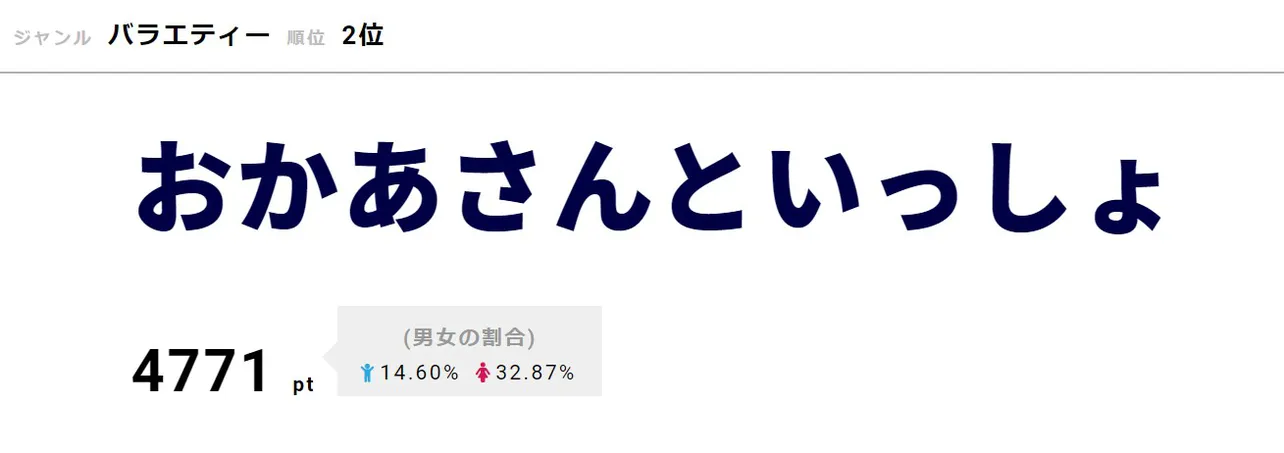 ジャンル バラエティー 順位 2位

おかあさんといっしょ

4771 pt

(男女の割合)
14.60% 32.87%